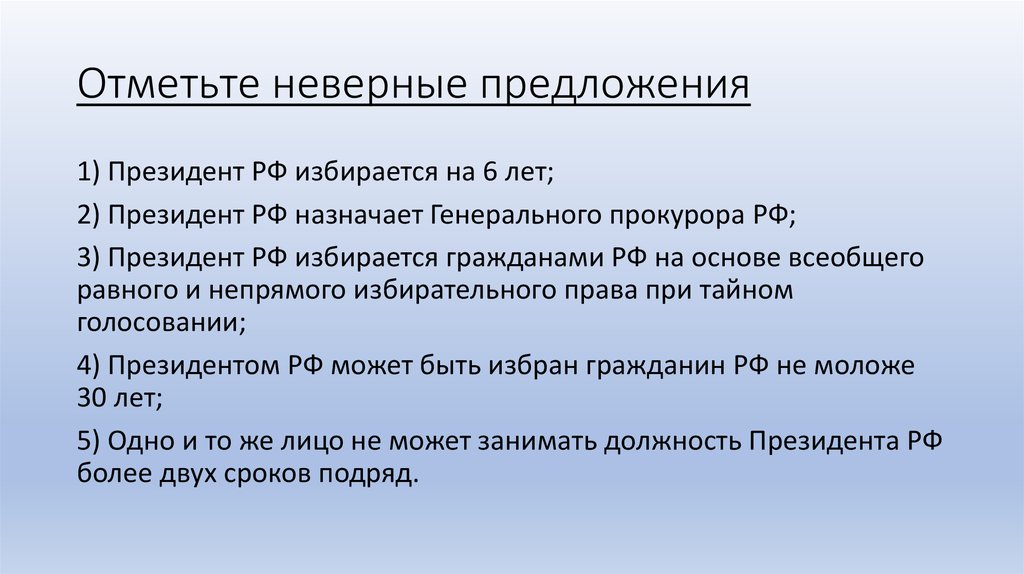 Отметьте неверные предложения

1) Президент РФ избирается на 6 лет;

2) Президент РФ назначает Генерального прокурора РФ;

3) Президент РФ избирается гражданами РФ на основе всеобщего равного и непрямого избирательного права при тайном голосовании;

4) Президентом РФ может быть избран гражданин РФ не моложе 30 лет;

5) Одно и то же лицо не может занимать должность Президента РФ более двух сроков подряд.